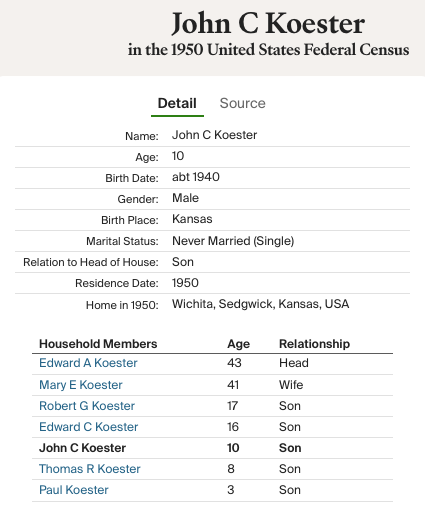 John C Koester
in the 1950 United States Federal Census

Detail Source

| | |
|---|---|
| Name: | John C Koester |
| Age: | 10 |
| Birth Date: | abt 1940 |
| Gender: | Male |
| Birth Place: | Kansas |
| Marital Status: | Never Married (Single) |
| Relation to Head of House: | Son |
| Residence Date: | 1950 |
| Home in 1950: | Wichita, Sedgwick, Kansas, USA |

| Household Members | Age | Relationship |
|---|---|---|
| Edward A Koester | 43 | Head |
| Mary E Koester | 41 | Wife |
| Robert G Koester | 17 | Son |
| Edward C Koester | 16 | Son |
| John C Koester | 10 | Son |
| Thomas R Koester | 8 | Son |
| Paul Koester | 3 | Son |